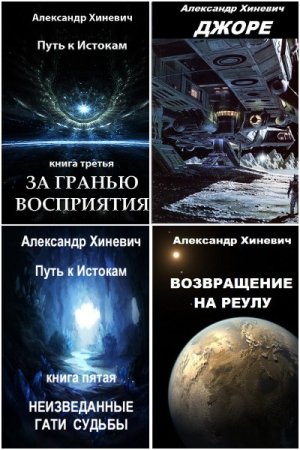 Александр Хиневич

Путь к Истокам

книга третья

ЗА ГРАНЬЮ ВОСПРИЯТИЯ

Александр Хиневич

ДЖОРЕ

Александр Хиневич

Путь к Истокам

книга пятая

НЕИЗВЕДАННЫЕ ГАТИ СУДЬБЫ

Александр Хиневич

ВОЗВРАЩЕНИЕ НА РЕУЛУ